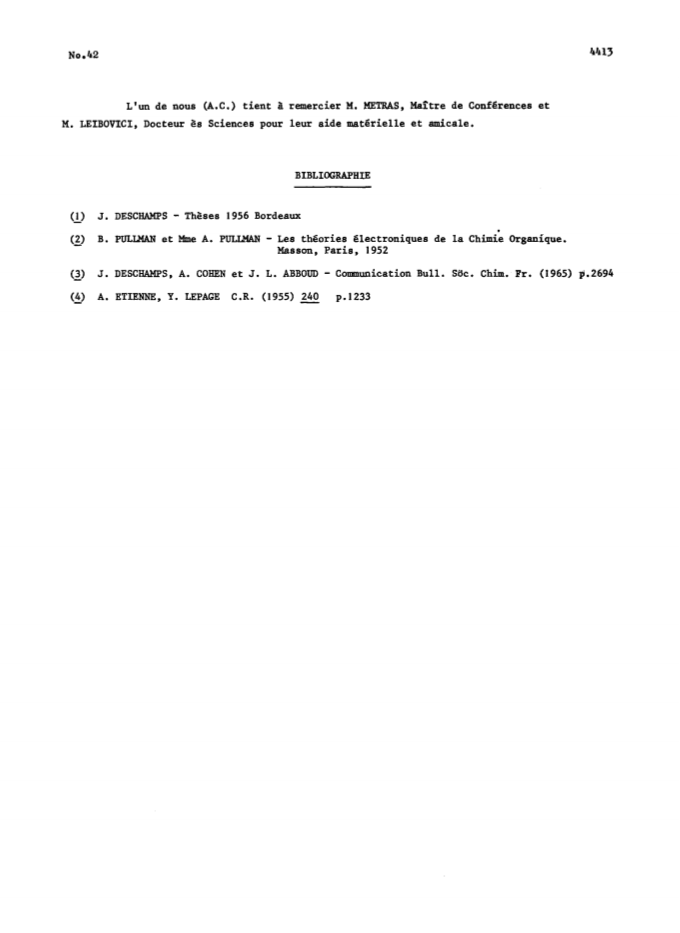 No.42

4413

L'un de nous (A.C.) tient à remercier M. METRAS, Maître de Conférences et M. LEIBOVICI, Docteur ès Sciences pour leur aide matérielle et amicale.

BIBLIOGRAPHIE

(1) J. DESCHAMPS - Thèses 1956 Bordeaux

(2) B. PULLMAN et Mme A. PULLMAN - Les théories électroniques de la Chimie Organique. Masson, Paris, 1952

(3) J. DESCHAMPS, A. COHEN et J. L. ABBOUD - Communication Bull. Söc. Chim. Fr. (1965) p.2694

(4) A. ETIENNE, Y. LEPAGE C.R. (1955) 240 p.1233